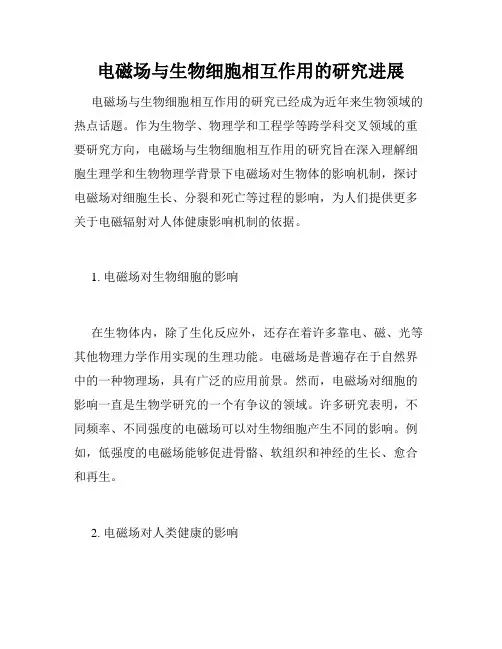 电磁场与生物细胞相互作用的研究进展

电磁场与生物细胞相互作用的研究已经成为近年来生物领域的热点话题。作为生物学、物理学和工程学等跨学科交叉领域的重要研究方向，电磁场与生物细胞相互作用的研究旨在深入理解细胞生理学和生物物理学背景下电磁场对生物体的影响机制，探讨电磁场对细胞生长、分裂和死亡等过程的影响，为人们提供更多关于电磁辐射对人体健康影响机制的依据。

1. 电磁场对生物细胞的影响

在生物体内，除了生化反应外，还存在着许多靠电、磁、光等其他物理力学作用实现的生理功能。电磁场是普遍存在于自然界中的一种物理场，具有广泛的应用前景。然而，电磁场对细胞的影响一直是生物学研究的一个有争议的领域。许多研究表明，不同频率、不同强度的电磁场可以对生物细胞产生不同的影响。例如，低强度的电磁场能够促进骨骼、软组织和神经的生长、愈合和再生。

2. 电磁场对人类健康的影响